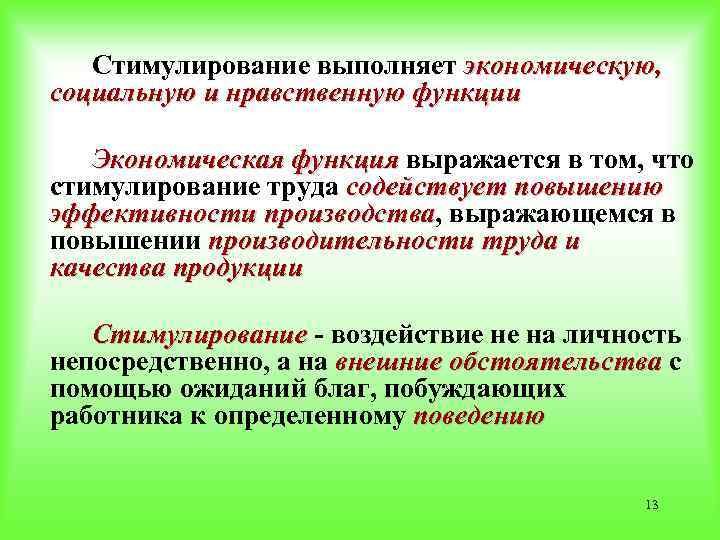 Стимулирование выполняет экономическую, социальную и нравственную функции

Экономическая функция выражается в том, что стимулирование труда содействует повышению эффективности производства, выражающемся в повышении производительности труда и качества продукции

Стимулирование - воздействие не на личность непосредственно, а на внешние обстоятельства с помощью ожиданий благ, побуждающих работника к определенному поведению

13